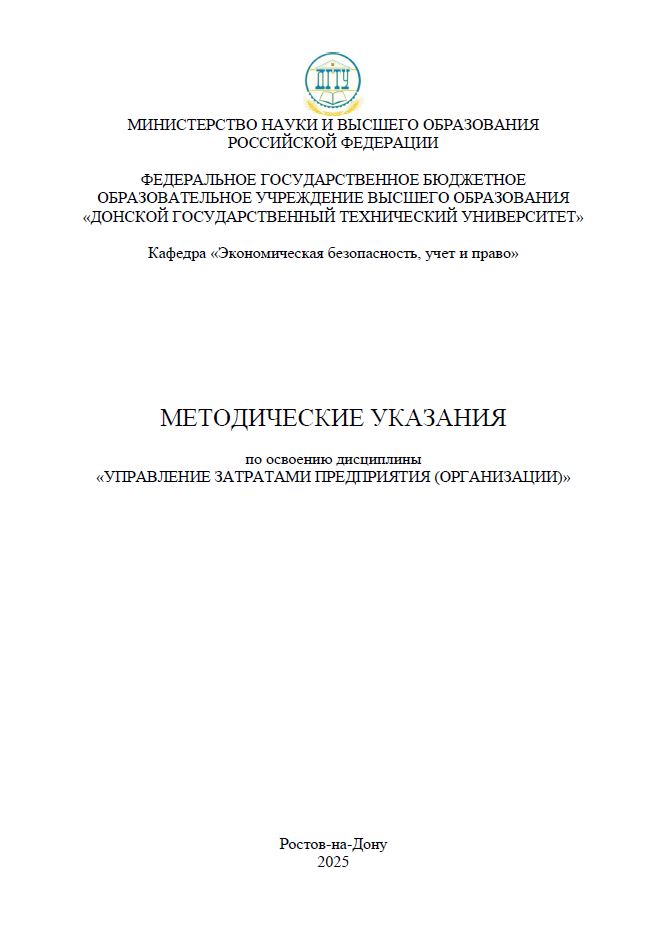 ДГТУ

МИНИСТЕРСТВО НАУКИ И ВЫСШЕГО ОБРАЗОВАНИЯ РОССИЙСКОЙ ФЕДЕРАЦИИ

ФЕДЕРАЛЬНОЕ ГОСУДАРСТВЕННОЕ БЮДЖЕТНОЕ ОБРАЗОВАТЕЛЬНОЕ УЧРЕЖДЕНИЕ ВЫСШЕГО ОБРАЗОВАНИЯ «ДОНСКОЙ ГОСУДАРСТВЕННЫЙ ТЕХНИЧЕСКИЙ УНИВЕРСИТЕТ»

Кафедра «Экономическая безопасность, учет и право»

МЕТОДИЧЕСКИЕ УКАЗАНИЯ

по освоению дисциплины
«УПРАВЛЕНИЕ ЗАТРАТАМИ ПРЕДПРИЯТИЯ (ОРГАНИЗАЦИИ)»

Ростов-на-Дону
2025